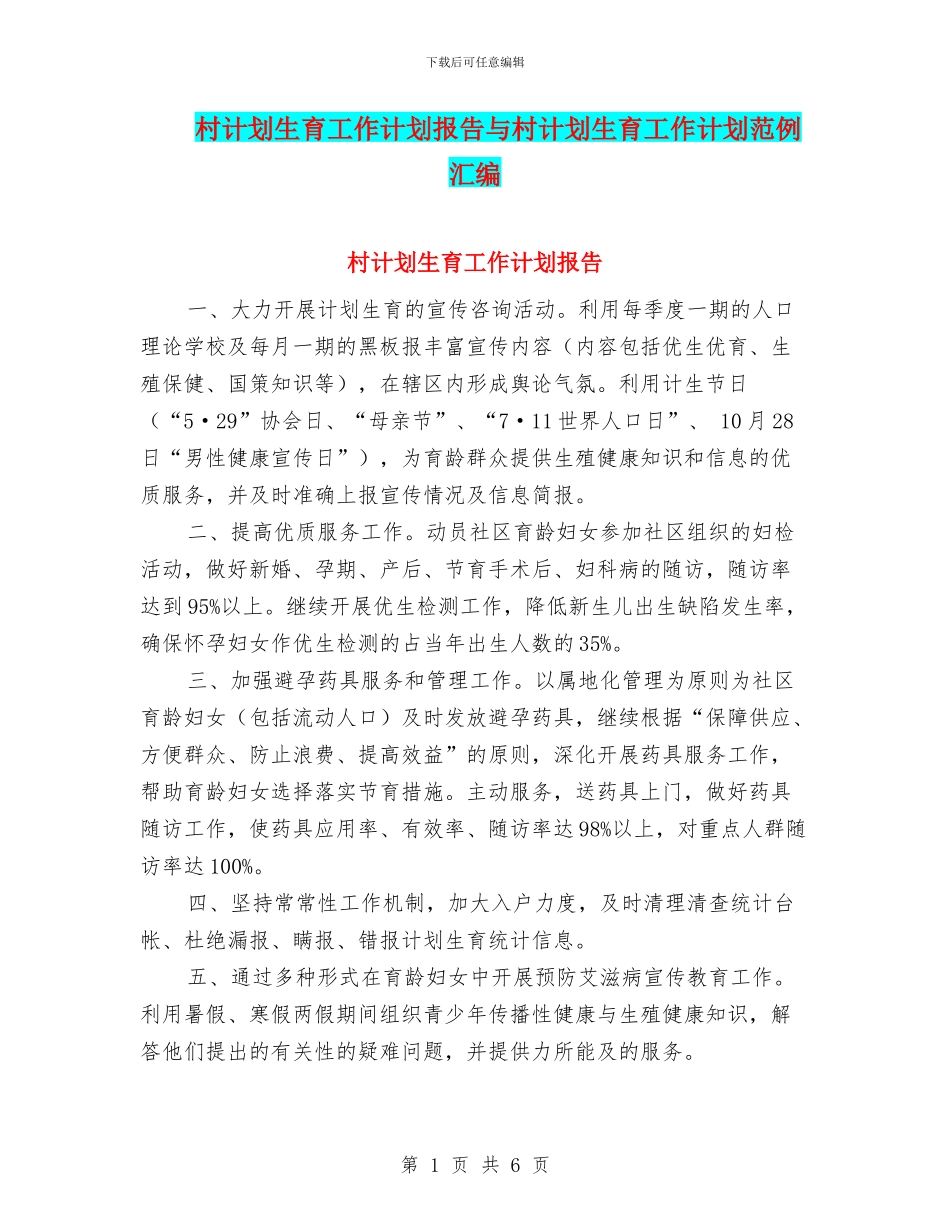 下载后可任意编辑

村计划生育工作计划报告与村计划生育工作计划范例汇编

村计划生育工作计划报告

一、大力开展计划生育的宣传咨询活动。利用每季度一期的人口理论学校及每月一期的黑板报丰富宣传内容（内容包括优生优育、生殖保健、国策知识等），在辖区内形成舆论气氛。利用计生节日（“5·29”协会日、“母亲节”、“7·11世界人口日”、 10月28日“男性健康宣传日”），为育龄群众提供生殖健康知识和信息的优质服务，并及时准确上报宣传情况及信息简报。

二、提高优质服务工作。动员社区育龄妇女参加社区组织的妇检活动，做好新婚、孕期、产后、节育手术后、妇科病的随访，随访率达到95%以上。继续开展优生检测工作，降低新生儿出生缺陷发生率，确保怀孕妇女作优生检测的占当年出生人数的35%。

三、加强避孕药具服务和管理工作。以属地化管理为原则为社区育龄妇女（包括流动人口）及时发放避孕药具，继续根据“保障供应、方便群众、防止浪费、提高效益”的原则，深化开展药具服务工作，帮助育龄妇女选择落实节育措施。主动服务，送药具上门，做好药具随访工作，使药具应用率、有效率、随访率达98%以上，对重点人群随访率达100%。

四、坚持常常性工作机制，加大入户力度，及时清理清查统计台帐、杜绝漏报、瞒报、错报计划生育统计信息。

五、通过多种形式在育龄妇女中开展预防艾滋病宣传教育工作。利用暑假、寒假两假期间组织青少年传播性健康与生殖健康知识，解答他们提出的有关性的疑难问题，并提供力所能及的服务。

第 1 页 共 6 页